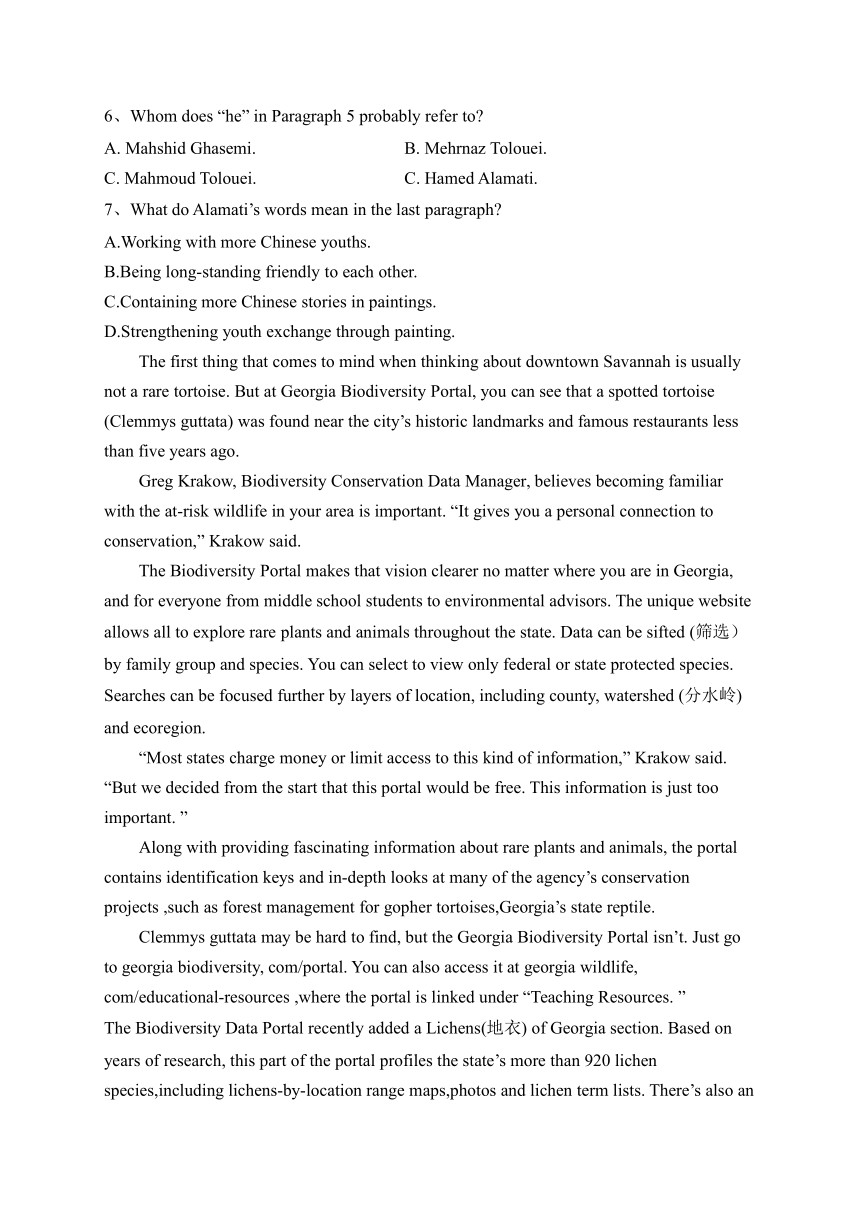 6、Whom does “he” in Paragraph 5 probably refer to?

A. Mahshid Ghasemi.

B. Mehrnaz Tolouei.

C. Mahmoud Tolouei.

C. Hamed Alamati.

7、What do Alamati’s words mean in the last paragraph?

A.Working with more Chinese youths.

B.Being long-standing friendly to each other.

C.Containing more Chinese stories in paintings.

D.Strengthening youth exchange through painting.

The first thing that comes to mind when thinking about downtown Savannah is usually not a rare tortoise. But at Georgia Biodiversity Portal, you can see that a spotted tortoise (Clemmys guttata) was found near the city’s historic landmarks and famous restaurants less than five years ago.

Greg Krakow, Biodiversity Conservation Data Manager, believes becoming familiar with the at-risk wildlife in your area is important. “It gives you a personal connection to conservation,” Krakow said.

The Biodiversity Portal makes that vision clearer no matter where you are in Georgia, and for everyone from middle school students to environmental advisors. The unique website allows all to explore rare plants and animals throughout the state. Data can be sifted (筛选） by family group and species. You can select to view only federal or state protected species. Searches can be focused further by layers of location, including county, watershed (分水岭) and ecoregion.

“Most states charge money or limit access to this kind of information,” Krakow said. “But we decided from the start that this portal would be free. This information is just too important. ”

Along with providing fascinating information about rare plants and animals, the portal contains identification keys and in-depth looks at many of the agency’s conservation projects ,such as forest management for gopher tortoises,Georgia’s state reptile.

Clemmys guttata may be hard to find, but the Georgia Biodiversity Portal isn’t. Just go to georgia biodiversity, com/portal. You can also access it at georgia wildlife, com/educational-resources ,where the portal is linked under “Teaching Resources. ”

The Biodiversity Data Portal recently added a Lichens(地衣) of Georgia section. Based on years of research, this part of the portal profiles the state’s more than 920 lichen species,including lichens-by-location range maps,photos and lichen term lists. There’s also an